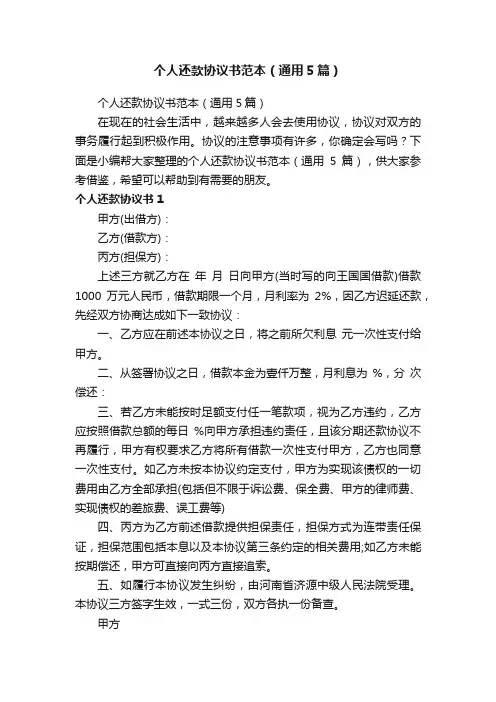 个人还款协议书范本（通用5篇）

个人还款协议书范本（通用5篇）

在现在的社会生活中，越来越多人会去使用协议，协议对双方的事务履行起到积极作用。协议的注意事项有许多，你确定会写吗？下面是小编帮大家整理的个人还款协议书范本（通用 5 篇），供大家参考借鉴，希望可以帮助到有需要的朋友。

个人还款协议书 1

甲方(出借方)：

乙方(借款方)：

丙方(担保方)：

上述三方就乙方在 年 月 日向甲方(当时写的向王国国借款)借款 1000 万元人民币，借款期限一个月，月利率为 2%，因乙方迟延还款，先经双方协商达成如下一致协议：

一、乙方应在前述本协议之日，将之前所欠利息 元一次性支付给甲方。

二、从签署协议之日，借款本金为壹仟万整，月利息为 %，分 次偿还：

三、若乙方未能按时足额支付任一笔款项，视为乙方违约，乙方应按照借款总额的每日 %向甲方承担违约责任，且该分期还款协议不再履行，甲方有权要求乙方将所有借款一次性支付甲方，乙方也同意一次性支付。如乙方未按本协议约定支付，甲方为实现该债权的一切费用由乙方全部承担(包括但不限于诉讼费、保全费、甲方的律师费、实现债权的差旅费、误工费等)

四、丙方为乙方前述借款提供担保责任，担保方式为连带责任保证，担保范围包括本息以及本协议第三条约定的相关费用;如乙方未能按期偿还，甲方可直接向丙方直接追索。

五、如履行本协议发生纠纷，由河南省济源中级人民法院受理。本协议三方签字生效，一式三份，双方各执一份备查。

甲方